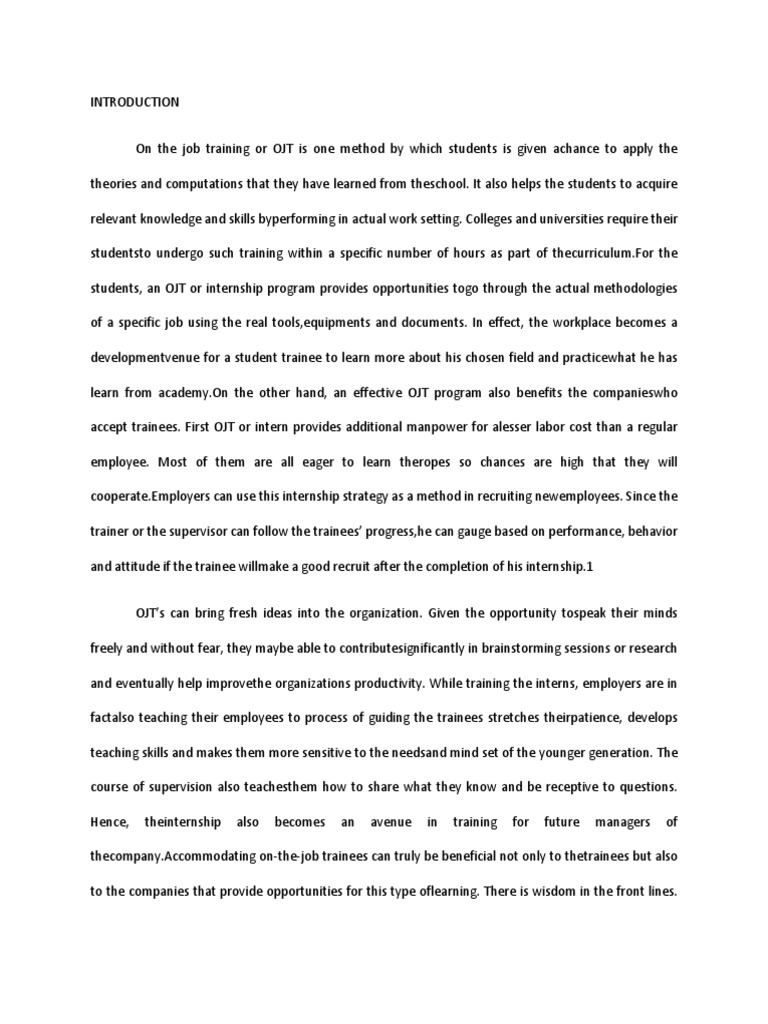 INTRODUCTION

On the job training or OJT is one method by which students is given achance to apply the theories and computations that they have learned from theschool. It also helps the students to acquire relevant knowledge and skills byperforming in actual work setting. Colleges and universities require their studentsto undergo such training within a specific number of hours as part of thecurriculum.For the students, an OJT or internship program provides opportunities togo through the actual methodologies of a specific job using the real tools,equipments and documents. In effect, the workplace becomes a developmentvenue for a student trainee to learn more about his chosen field and practicewhat he has learn from academy.On the other hand, an effective OJT program also benefits the companieswho accept trainees. First OJT or intern provides additional manpower for alesser labor cost than a regular employee. Most of them are all eager to learn theropes so chances are high that they will cooperate.Employers can use this internship strategy as a method in recruiting newemployees. Since the trainer or the supervisor can follow the trainees' progress,he can gauge based on performance, behavior and attitude if the trainee willmake a good recruit after the completion of his internship.1

OJT's can bring fresh ideas into the organization. Given the opportunity tospeak their minds freely and without fear, they maybe able to contributesignificantly in brainstorming sessions or research and eventually help improvethe organizations productivity. While training the interns, employers are in factalso teaching their employees to process of guiding the trainees stretches theirpatience, develops teaching skills and makes them more sensitive to the needsand mind set of the younger generation. The course of supervision also teachesthem how to share what they know and be receptive to questions. Hence, theinternship also becomes an avenue in training for future managers of thecompany.Accommodating on-the-job trainees can truly be beneficial not only to thetrainees but also to the companies that provide opportunities for this type oflearning. There is wisdom in the front lines.